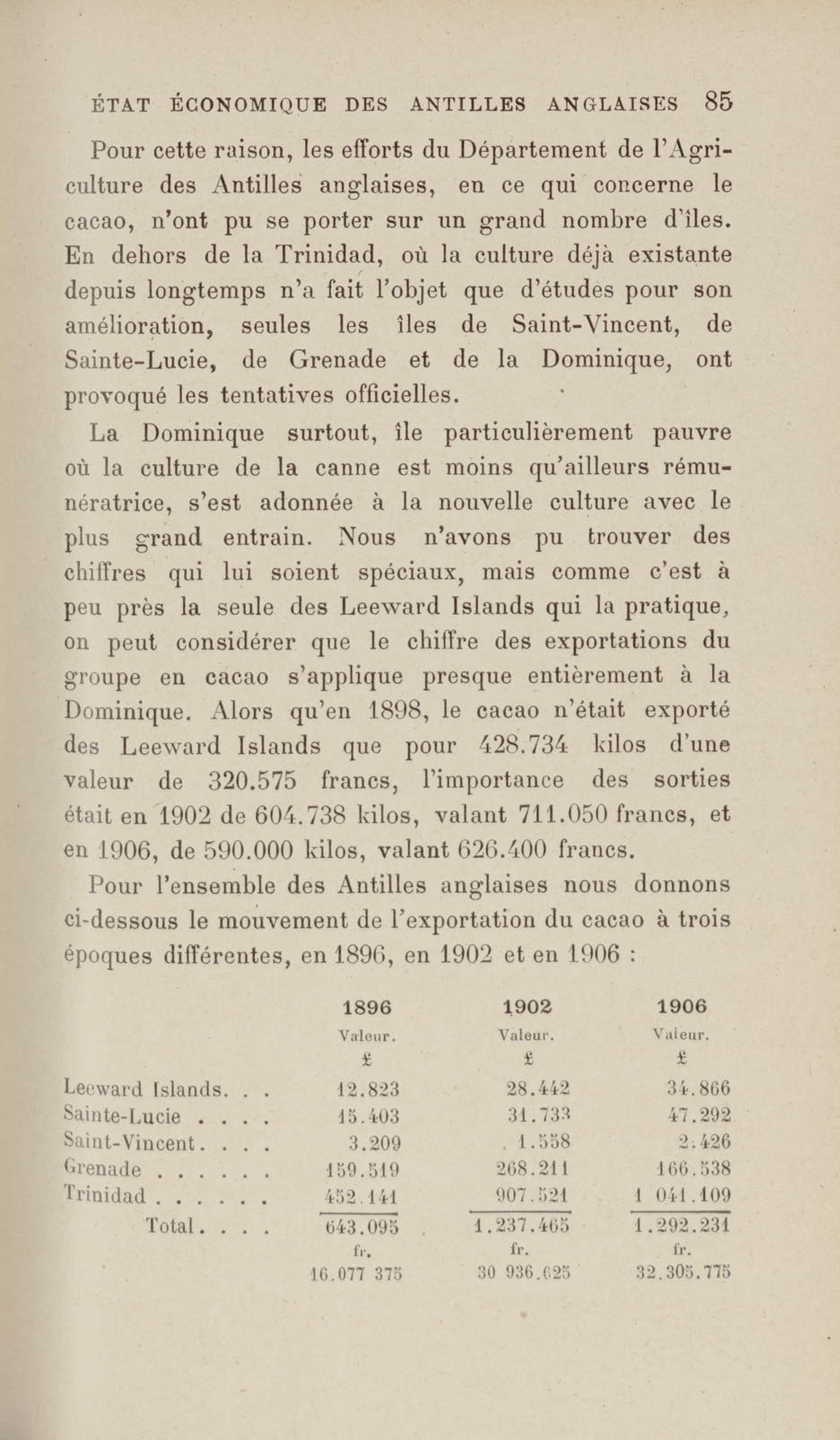 ÉTAT ÉCONOMIQUE DES ANTILLES ANGLAISES 85

Pour cette raison, les efforts du Département de l'Agriculture des Antilles anglaises, en ce qui concerne le cacao, n'ont pu se porter sur un grand nombre d'îles. En dehors de la Trinidad, où la culture déjà existante depuis longtemps n'a fait l'objet que d'études pour son amélioration, seules les îles de Saint-Vincent, de Sainte-Lucie, de Grenade et de la Dominique, ont provoqué les tentatives officielles.

La Dominique surtout, île particulièrement pauvre où la culture de la canne est moins qu'ailleurs rémunératrice, s'est adonnée à la nouvelle culture avec le plus grand entrain. Nous n'avons pu trouver des chiffres qui lui soient spéciaux, mais comme c'est à peu près la seule des Leeward Islands qui la pratique, on peut considérer que le chiffre des exportations du groupe en cacao s'applique presque entièrement à la Dominique. Alors qu'en 1898, le cacao n'était exporté des Leeward Islands que pour 428.734 kilos d'une valeur de 320.575 francs, l'importance des sorties était en 1902 de 604.738 kilos, valant 711.050 francs, et en 1906, de 590.000 kilos, valant 626.400 francs.

Pour l'ensemble des Antilles anglaises nous donnons ci-dessous le mouvement de l'exportation du cacao à trois époques différentes, en 1896, en 1902 et en 1906 :

| | 1896 | 1902 | 1906 |
|---|---|---|---|
| | Valeur. | Valeur. | Valeur. |
| | £ | £ | £ |
| Leeward Islands. . . | 12.823 | 28.442 | 34.866 |
| Sainte-Lucie . . . . | 15.403 | 31.733 | 47.292 |
| Saint-Vincent. . . . | 3.209 | 1.558 | 2.426 |
| Grenade . . . . . . | 159.519 | 268.211 | 166.538 |
| Trinidad . . . . . . | 452.141 | 907.521 | 1 041.109 |
| Total. . . . | 643.095 | 1.237.465 | 1.292.231 |
| | fr. | fr. | fr. |
| | 16.077 375 | 30 936.625 | 32.305.775 |